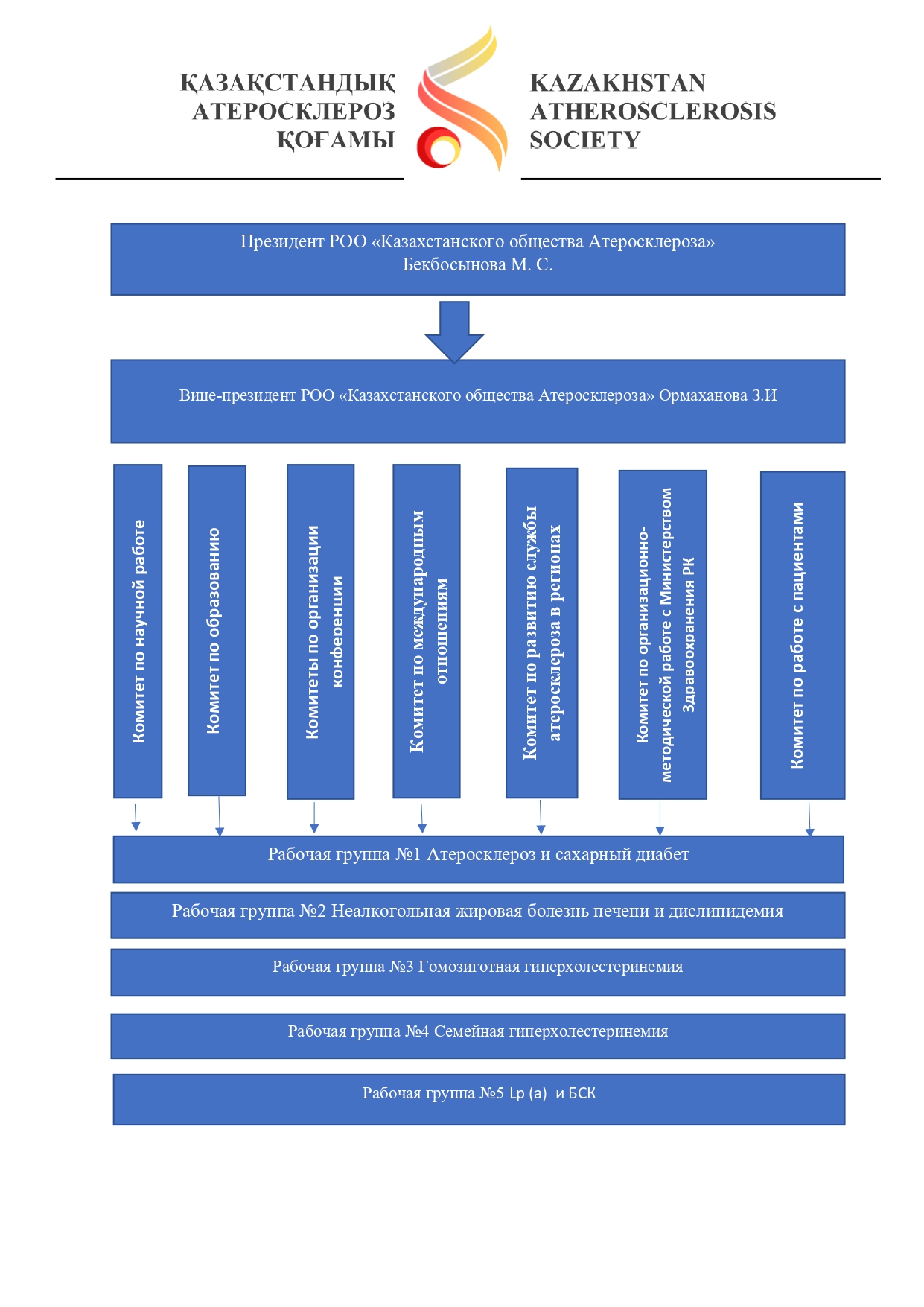 ҚАЗАҚСТАНДЫҚ АТЕРОСКЛЕРОЗ ҚОҒАМЫ

KAZAKHSTAN ATHEROSCLEROSIS SOCIETY

Президент РОО «Казахстанского общества Атеросклероза» Бекбосынова М. С.

Вице-президент РОО «Казахстанского общества Атеросклероза» Ормаханова З.И

Комитет по научной работе

Комитет по образованию

Комитеты по организации конференции

Комитет по международным отношениям

Комитет по развитию службы атеросклероза в регионах

Комитет по организационно-методической работе с Министерством Здравоохранения РК

Комитет по работе с пациентами

Рабочая группа №1 Атеросклероз и сахарный диабет

Рабочая группа №2 Неалкогольная жировая болезнь печени и дислипидемия

Рабочая группа №3 Гомозиготная гиперхолестеринемия

Рабочая группа №4 Семейная гиперхолестеринемия

Рабочая группа №5 Lp (a) и БСК